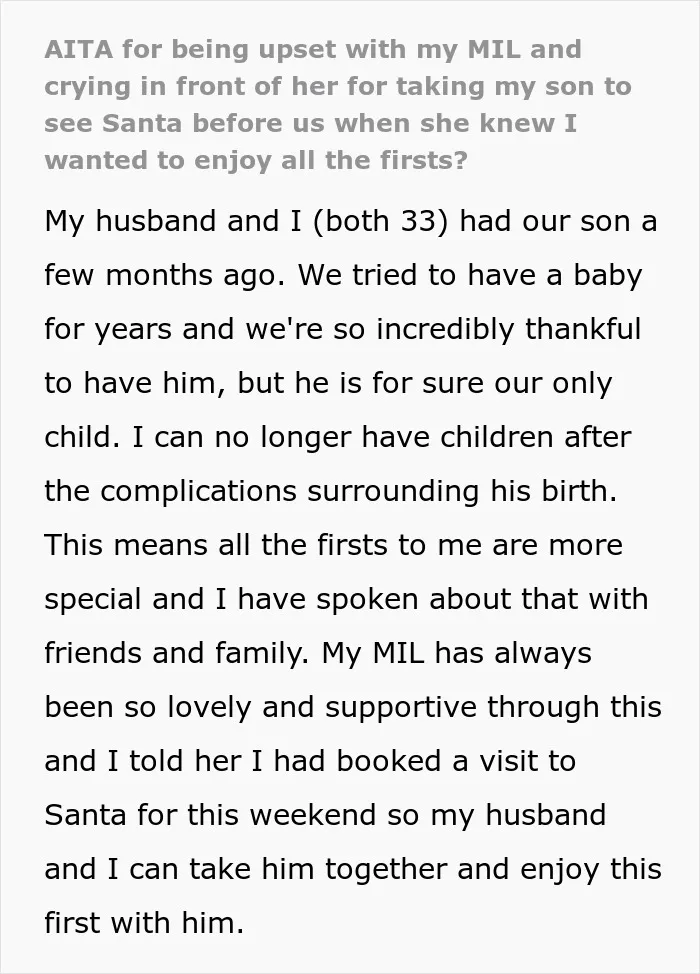 AITA for being upset with my MIL and crying in front of her for taking my son to see Santa before us when she knew I wanted to enjoy all the firsts?

My husband and I (both 33) had our son a few months ago. We tried to have a baby for years and we're so incredibly thankful to have him, but he is for sure our only child. I can no longer have children after the complications surrounding his birth. This means all the firsts to me are more special and I have spoken about that with friends and family. My MIL has always been so lovely and supportive through this and I told her I had booked a visit to Santa for this weekend so my husband and I can take him together and enjoy this first with him.